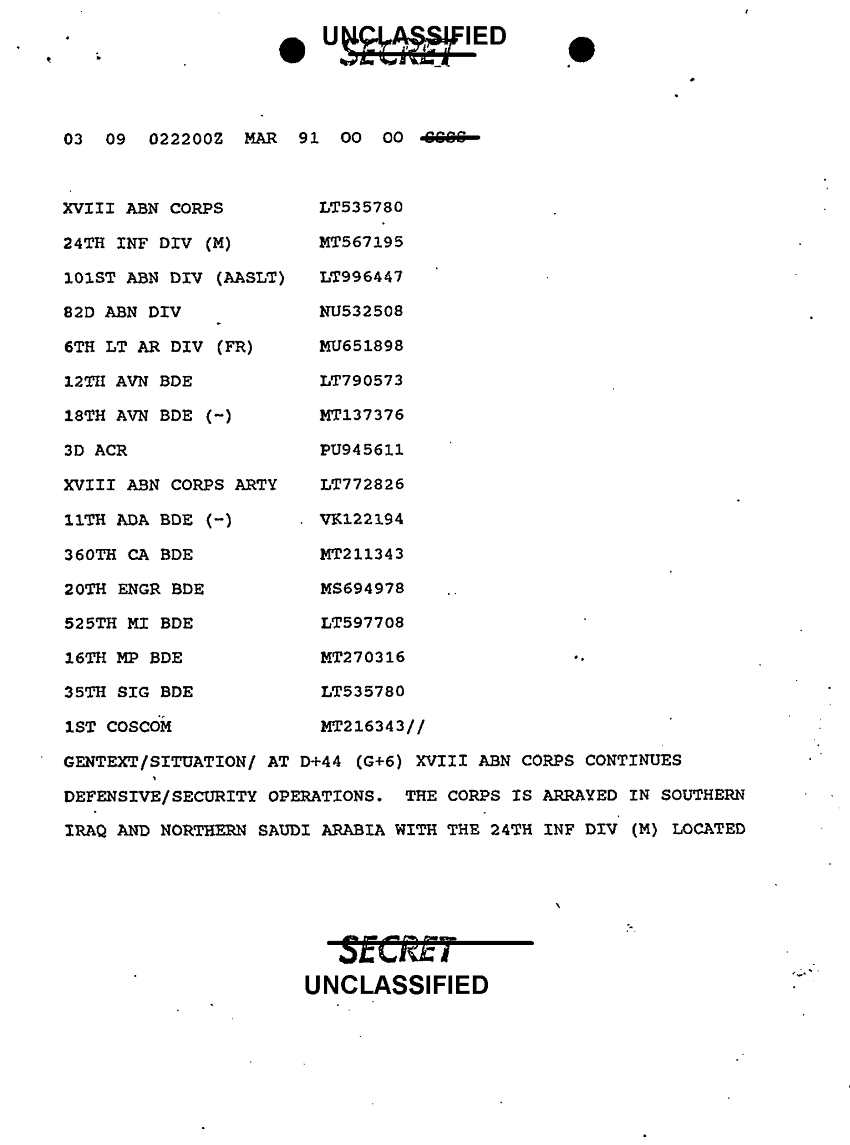 UNCLASSIFIED
SECRET

03 09 022200Z MAR 91 00 00 CCCC

| | |
|---|---|
| XVIII ABN CORPS | LT535780 |
| 24TH INF DIV (M) | MT567195 |
| 101ST ABN DIV (AASLT) | LT996447 |
| 82D ABN DIV | NU532508 |
| 6TH LT AR DIV (FR) | MU651898 |
| 12TH AVN BDE | LT790573 |
| 18TH AVN BDE (-) | MT137376 |
| 3D ACR | PU945611 |
| XVIII ABN CORPS ARTY | LT772826 |
| 11TH ADA BDE (-) | VK122194 |
| 360TH CA BDE | MT211343 |
| 20TH ENGR BDE | MS694978 |
| 525TH MI BDE | LT597708 |
| 16TH MP BDE | MT270316 |
| 35TH SIG BDE | LT535780 |
| 1ST COSCOM | MT216343// |

GENTEXT/SITUATION/ AT D+44 (G+6) XVIII ABN CORPS CONTINUES DEFENSIVE/SECURITY OPERATIONS. THE CORPS IS ARRAYED IN SOUTHERN IRAQ AND NORTHERN SAUDI ARABIA WITH THE 24TH INF DIV (M) LOCATED

SECRET
UNCLASSIFIED